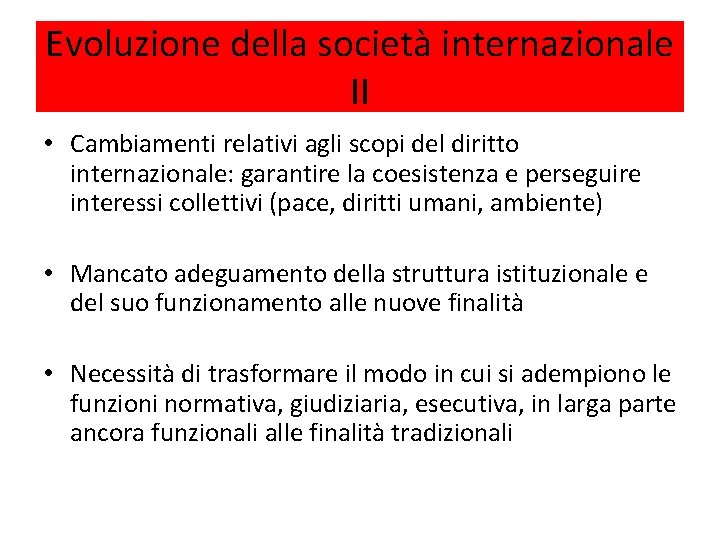 Evoluzione della società internazionale II

• Cambiamenti relativi agli scopi del diritto internazionale: garantire la coesistenza e perseguire interessi collettivi (pace, diritti umani, ambiente)

• Mancato adeguamento della struttura istituzionale e del suo funzionamento alle nuove finalità

• Necessità di trasformare il modo in cui si adempiono le funzioni normativa, giudiziaria, esecutiva, in larga parte ancora funzionali alle finalità tradizionali